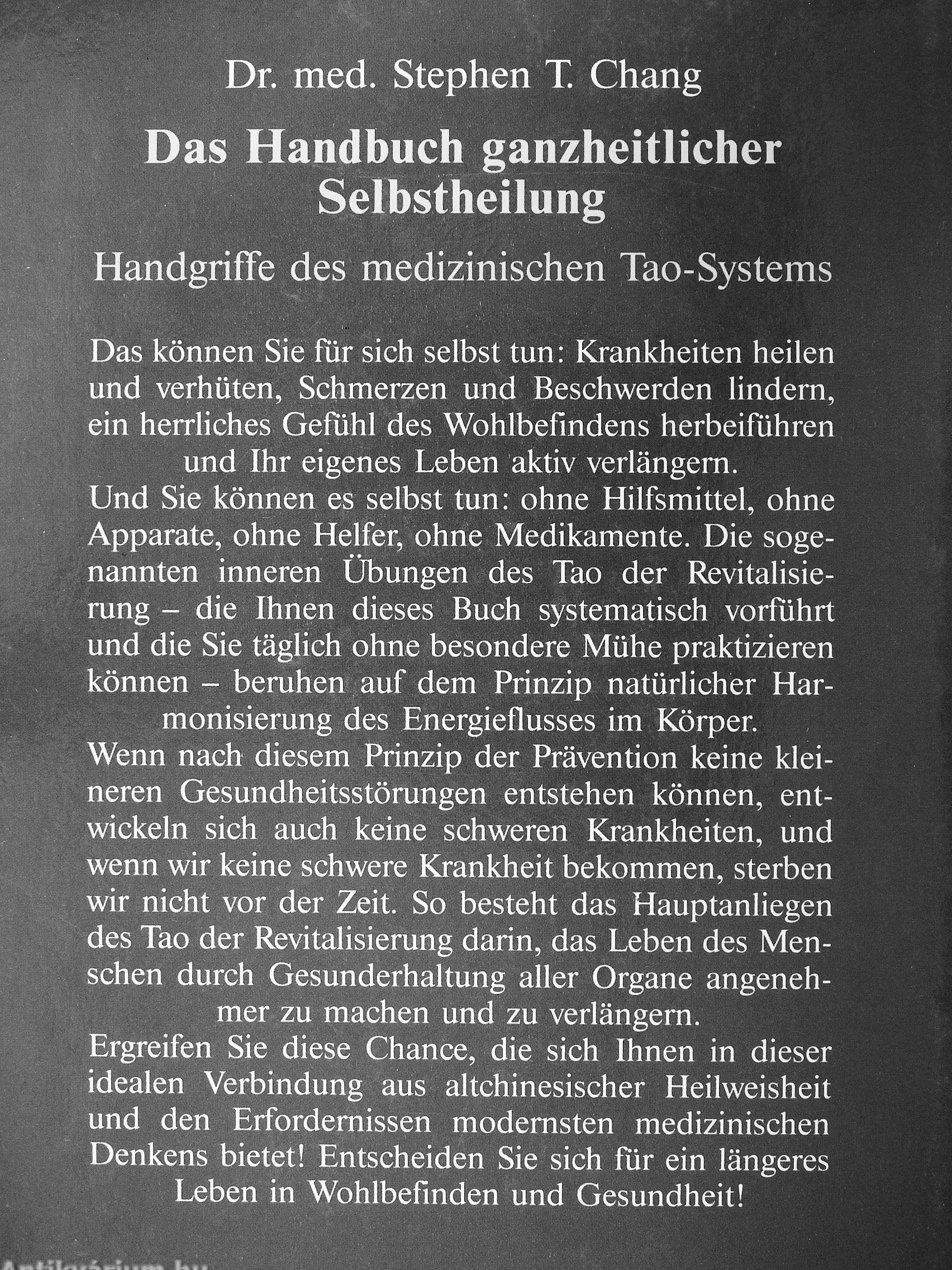 Dr. med. Stephen T. Chang

Das Handbuch ganzheitlicher Selbstheilung

Handgriffe des medizinischen Tao-Systems

Das können Sie für sich selbst tun: Krankheiten heilen und verhüten, Schmerzen und Beschwerden lindern, ein herrliches Gefühl des Wohlbefindens herbeiführen und Ihr eigenes Leben aktiv verlängern.
Und Sie können es selbst tun: ohne Hilfsmittel, ohne Apparate, ohne Helfer, ohne Medikamente. Die sogenannten inneren Übungen des Tao der Revitalisierung – die Ihnen dieses Buch systematisch vorführt und die Sie täglich ohne besondere Mühe praktizieren können – beruhen auf dem Prinzip natürlicher Harmonisierung des Energieflusses im Körper.
Wenn nach diesem Prinzip der Prävention keine kleineren Gesundheitsstörungen entstehen können, entwickeln sich auch keine schweren Krankheiten, und wenn wir keine schwere Krankheit bekommen, sterben wir nicht vor der Zeit. So besteht das Hauptanliegen des Tao der Revitalisierung darin, das Leben des Menschen durch Gesunderhaltung aller Organe angenehmer zu machen und zu verlängern.
Ergreifen Sie diese Chance, die sich Ihnen in dieser idealen Verbindung aus altchinesischer Heilweisheit und den Erfordernissen modernsten medizinischen Denkens bietet! Entscheiden Sie sich für ein längeres Leben in Wohlbefinden und Gesundheit!

Antikvárium.hu